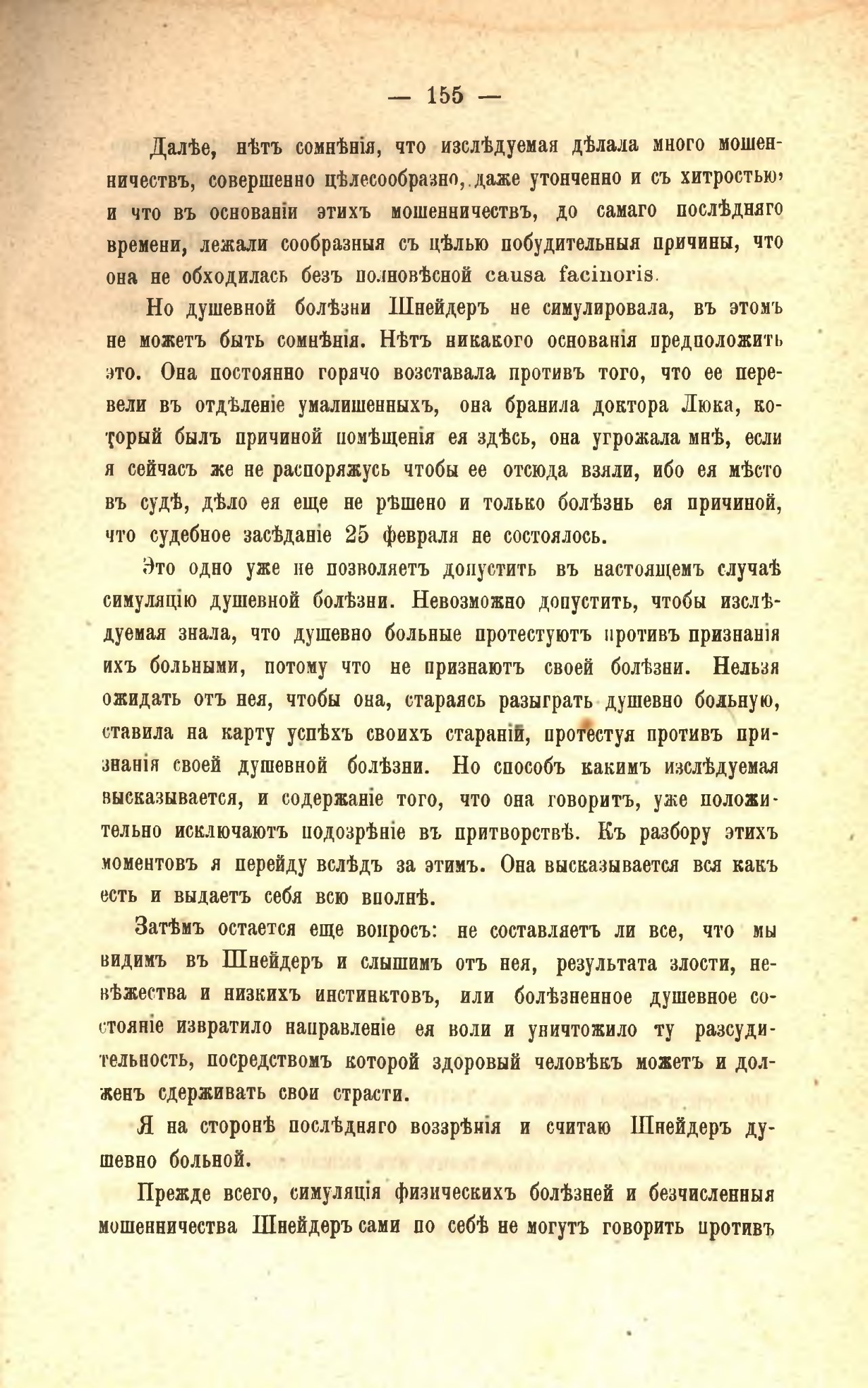 — 155 —

Далѣе, нѣтъ сомнѣнія, что изслѣдуемая дѣлала много мошенничествъ, совершенно цѣлесообразно, даже утонченно и съ хитростью, и что въ основаніи этихъ мошенничествъ, до самаго послѣдняго времени, лежали сообразныя съ цѣлью побудительныя причины, что она не обходилась безъ полновѣсной causa facinoris.

Но душевной болѣзни Шнейдеръ не симулировала, въ этомъ не можетъ быть сомнѣнія. Нѣтъ никакого основанія предположить это. Она постоянно горячо возставала противъ того, что ее перевели въ отдѣленіе умалишенныхъ, она бранила доктора Люка, который былъ причиной помѣщенія ея здѣсь, она угрожала мнѣ, если я сейчасъ же не распоряжусь чтобы ее отсюда взяли, ибо ея мѣсто въ судѣ, дѣло ея еще не рѣшено и только болѣзнь ея причиной, что судебное засѣданіе 25 февраля не состоялось.

Это одно уже не позволяетъ допустить въ настоящемъ случаѣ симуляцію душевной болѣзни. Невозможно допустить, чтобы изслѣдуемая знала, что душевно больные протестуютъ противъ признанія ихъ больными, потому что не признаютъ своей болѣзни. Нельзя ожидать отъ нея, чтобы она, стараясь разыграть душевно больную, ставила на карту успѣхъ своихъ стараній, протестуя противъ признанія своей душевной болѣзни. Но способъ какимъ изслѣдуемая высказывается, и содержаніе того, что она говоритъ, уже положительно исключаютъ подозрѣніе въ притворствѣ. Къ разбору этихъ моментовъ я перейду вслѣдъ за этимъ. Она высказывается вся какъ есть и выдаетъ себя всю вполнѣ.

Затѣмъ остается еще вопросъ: не составляетъ ли все, что мы видимъ въ Шнейдеръ и слышимъ отъ нея, результата злости, невѣжества и низкихъ инстинктовъ, или болѣзненное душевное состояніе извратило направленіе ея воли и уничтожило ту разсудительность, посредствомъ которой здоровый человѣкъ можетъ и долженъ сдерживать свои страсти.

Я на сторонѣ послѣдняго воззрѣнія и считаю Шнейдеръ душевно больной.

Прежде всего, симуляція физическихъ болѣзней и безчисленныя мошенничества Шнейдеръ сами по себѣ не могутъ говорить противъ